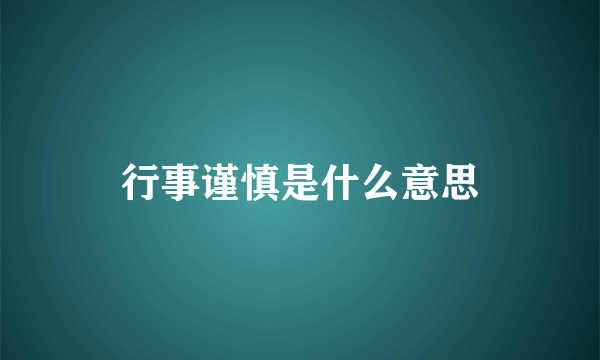 行事谨慎是什么意思